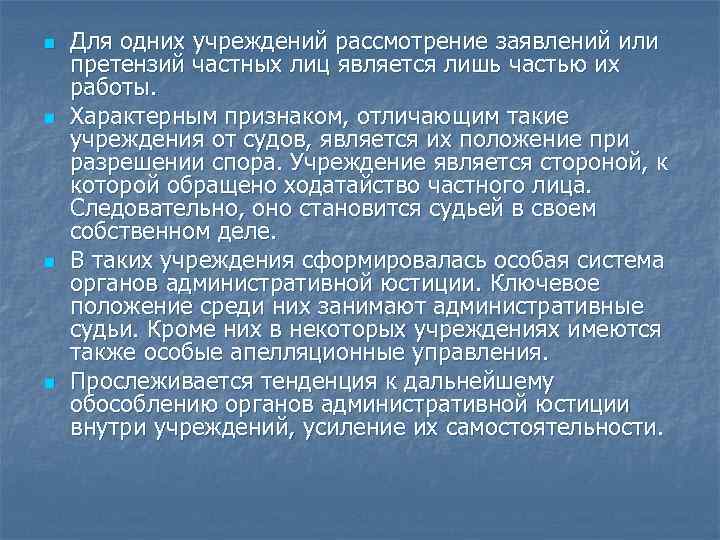 Для одних учреждений рассмотрение заявлений или претензий частных лиц является лишь частью их работы.

Характерным признаком, отличающим такие учреждения от судов, является их положение при разрешении спора. Учреждение является стороной, к которой обращено ходатайство частного лица. Следовательно, оно становится судьей в своем собственном деле.

В таких учреждения сформировалась особая система органов административной юстиции. Ключевое положение среди них занимают административные судьи. Кроме них в некоторых учреждениях имеются также особые апелляционные управления.

Прослеживается тенденция к дальнейшему обособлению органов административной юстиции внутри учреждений, усиление их самостоятельности.